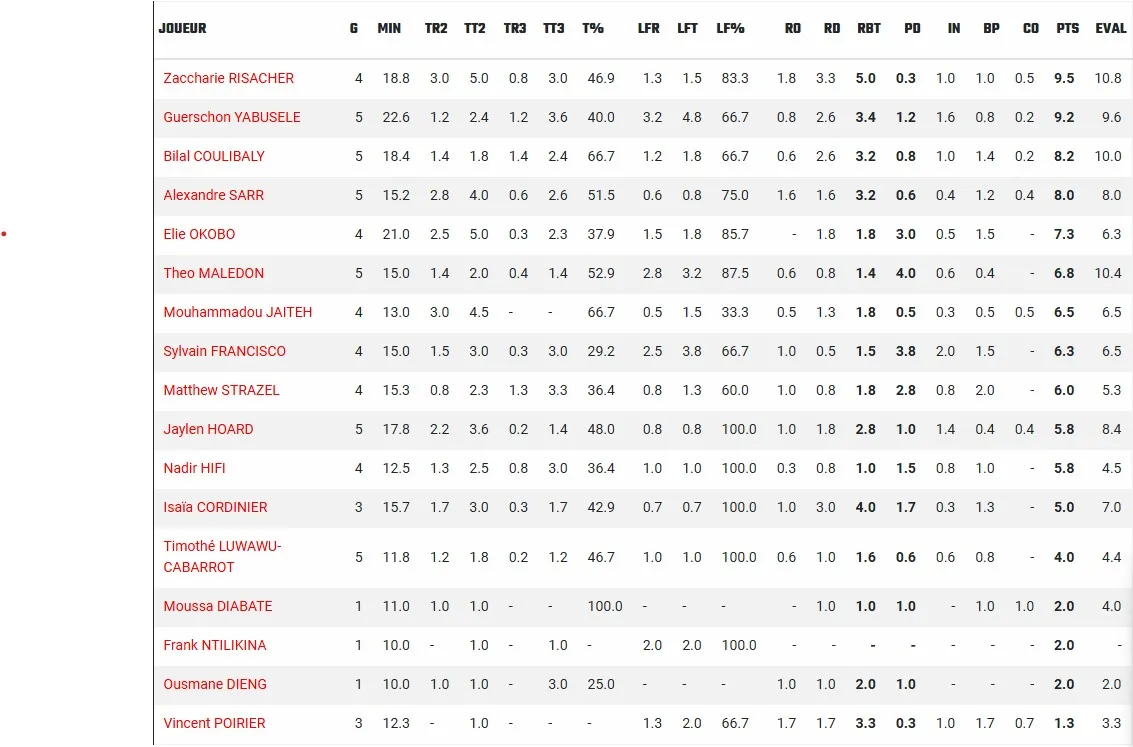 | JOUEUR | G | MIN | TR2 | TT2 | TR3 | TT3 | T% | LFR | LFT | LF% | RO | RD | RBT | PD | IN | BP | CO | PTS | EVAL |
|---|---|---|---|---|---|---|---|---|---|---|---|---|---|---|---|---|---|---|---|
| Zaccharie RISACHER | 4 | 18.8 | 3.0 | 5.0 | 0.8 | 3.0 | 46.9 | 1.3 | 1.5 | 83.3 | 1.8 | 3.3 | 5.0 | 0.3 | 1.0 | 1.0 | 0.5 | 9.5 | 10.8 |
| Guerschon YABUSELE | 5 | 22.6 | 1.2 | 2.4 | 1.2 | 3.6 | 40.0 | 3.2 | 4.8 | 66.7 | 0.8 | 2.6 | 3.4 | 1.2 | 1.6 | 0.8 | 0.2 | 9.2 | 9.6 |
| Bilal COULIBALY | 5 | 18.4 | 1.4 | 1.8 | 1.4 | 2.4 | 66.7 | 1.2 | 1.8 | 66.7 | 0.6 | 2.6 | 3.2 | 0.8 | 1.0 | 1.4 | 0.2 | 8.2 | 10.0 |
| Alexandre SARR | 5 | 15.2 | 2.8 | 4.0 | 0.6 | 2.6 | 51.5 | 0.6 | 0.8 | 75.0 | 1.6 | 1.6 | 3.2 | 0.6 | 0.4 | 1.2 | 0.4 | 8.0 | 8.0 |
| Elie OKOBO | 4 | 21.0 | 2.5 | 5.0 | 0.3 | 2.3 | 37.9 | 1.5 | 1.8 | 85.7 | - | 1.8 | 1.8 | 3.0 | 0.5 | 1.5 | - | 7.3 | 6.3 |
| Theo MALEDON | 5 | 15.0 | 1.4 | 2.0 | 0.4 | 1.4 | 52.9 | 2.8 | 3.2 | 87.5 | 0.6 | 0.8 | 1.4 | 4.0 | 0.6 | 0.4 | - | 6.8 | 10.4 |
| Mouhammadou JAITEH | 4 | 13.0 | 3.0 | 4.5 | - | - | 66.7 | 0.5 | 1.5 | 33.3 | 0.5 | 1.3 | 1.8 | 0.5 | 0.3 | 0.5 | 0.5 | 6.5 | 6.5 |
| Sylvain FRANCISCO | 4 | 15.0 | 1.5 | 3.0 | 0.3 | 3.0 | 29.2 | 2.5 | 3.8 | 66.7 | 1.0 | 0.5 | 1.5 | 3.8 | 2.0 | 1.5 | - | 6.3 | 6.5 |
| Matthew STRAZEL | 4 | 15.3 | 0.8 | 2.3 | 1.3 | 3.3 | 36.4 | 0.8 | 1.3 | 60.0 | 1.0 | 0.8 | 1.8 | 2.8 | 0.8 | 2.0 | - | 6.0 | 5.3 |
| Jaylen HOARD | 5 | 17.8 | 2.2 | 3.6 | 0.2 | 1.4 | 48.0 | 0.8 | 0.8 | 100.0 | 1.0 | 1.8 | 2.8 | 1.0 | 1.4 | 0.4 | 0.4 | 5.8 | 8.4 |
| Nadir HIFI | 4 | 12.5 | 1.3 | 2.5 | 0.8 | 3.0 | 36.4 | 1.0 | 1.0 | 100.0 | 0.3 | 0.8 | 1.0 | 1.5 | 0.8 | 1.0 | - | 5.8 | 4.5 |
| Isaïa CORDINIER | 3 | 15.7 | 1.7 | 3.0 | 0.3 | 1.7 | 42.9 | 0.7 | 0.7 | 100.0 | 1.0 | 3.0 | 4.0 | 1.7 | 0.3 | 1.3 | - | 5.0 | 7.0 |
| Timothé LUWAWU-CABARROT | 5 | 11.8 | 1.2 | 1.8 | 0.2 | 1.2 | 46.7 | 1.0 | 1.0 | 100.0 | 0.6 | 1.0 | 1.6 | 0.6 | 0.6 | 0.8 | - | 4.0 | 4.4 |
| Moussa DIABATE | 1 | 11.0 | 1.0 | 1.0 | - | - | 100.0 | - | - | - | - | 1.0 | 1.0 | 1.0 | - | 1.0 | 1.0 | 2.0 | 4.0 |
| Frank NTILIKINA | 1 | 10.0 | - | 1.0 | - | 1.0 | - | 2.0 | 2.0 | 100.0 | - | - | - | - | - | - | - | 2.0 | - |
| Ousmane DIENG | 1 | 10.0 | 1.0 | 1.0 | - | 3.0 | 25.0 | - | - | - | 1.0 | 1.0 | 2.0 | 1.0 | - | - | - | 2.0 | 2.0 |
| Vincent POIRIER | 3 | 12.3 | - | 1.0 | - | - | - | 1.3 | 2.0 | 66.7 | 1.7 | 1.7 | 3.3 | 0.3 | 1.0 | 1.7 | 0.7 | 1.3 | 3.3 |